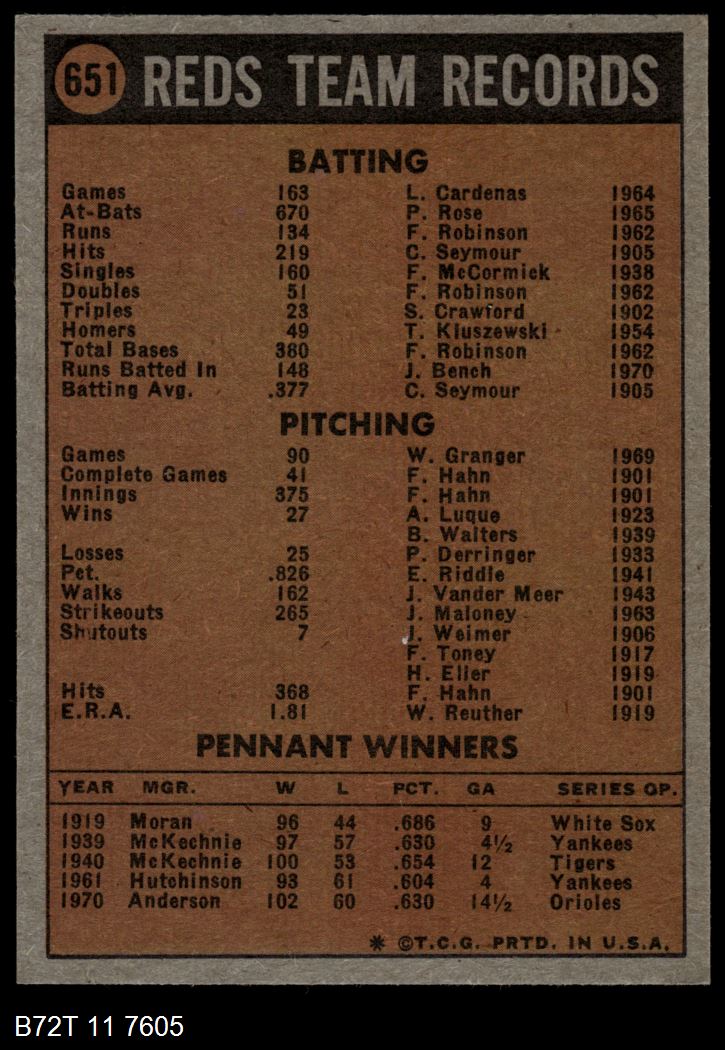 651 REDS TEAM RECORDS

BATTING

| | | | |
|---|---|---|---|
| Games | 163 | L. Cardenas | 1964 |
| At-Bats | 670 | P. Rose | 1965 |
| Runs | 134 | F. Robinson | 1962 |
| Hits | 219 | C. Seymour | 1905 |
| Singles | 160 | F. McCormick | 1938 |
| Doubles | 51 | F. Robinson | 1962 |
| Triples | 23 | S. Crawford | 1902 |
| Homers | 49 | T. Kluszewski | 1954 |
| Total Bases | 380 | F. Robinson | 1962 |
| Runs Batted In | 148 | J. Bench | 1970 |
| Batting Avg. | .377 | C. Seymour | 1905 |

PITCHING

| | | | |
|---|---|---|---|
| Games | 90 | W. Granger | 1969 |
| Complete Games | 41 | F. Hahn | 1901 |
| Innings | 375 | F. Hahn | 1901 |
| Wins | 27 | A. Luque | 1923 |
| | | B. Walters | 1939 |
| Losses | 25 | P. Derringer | 1933 |
| Pct. | .826 | E. Riddle | 1941 |
| Walks | 162 | J. Vander Meer | 1943 |
| Strikeouts | 265 | J. Maloney | 1963 |
| Shutouts | 7 | J. Weimer | 1906 |
| | | F. Toney | 1917 |
| | | H. Eller | 1919 |
| Hits | 368 | F. Hahn | 1901 |
| E.R.A. | 1.81 | W. Reuther | 1919 |

PENNANT WINNERS

| YEAR | MGR. | W | L | PCT. | GA | SERIES OP. |
|---|---|---|---|---|---|---|
| 1919 | Moran | 96 | 44 | .686 | 9 | White Sox |
| 1939 | McKechnie | 97 | 57 | .630 | 4½ | Yankees |
| 1940 | McKechnie | 100 | 53 | .654 | 12 | Tigers |
| 1961 | Hutchinson | 93 | 61 | .604 | 4 | Yankees |
| 1970 | Anderson | 102 | 60 | .630 | 14½ | Orioles |

* ©T.C.G. PRTD. IN U.S.A.

B72T 11 7605